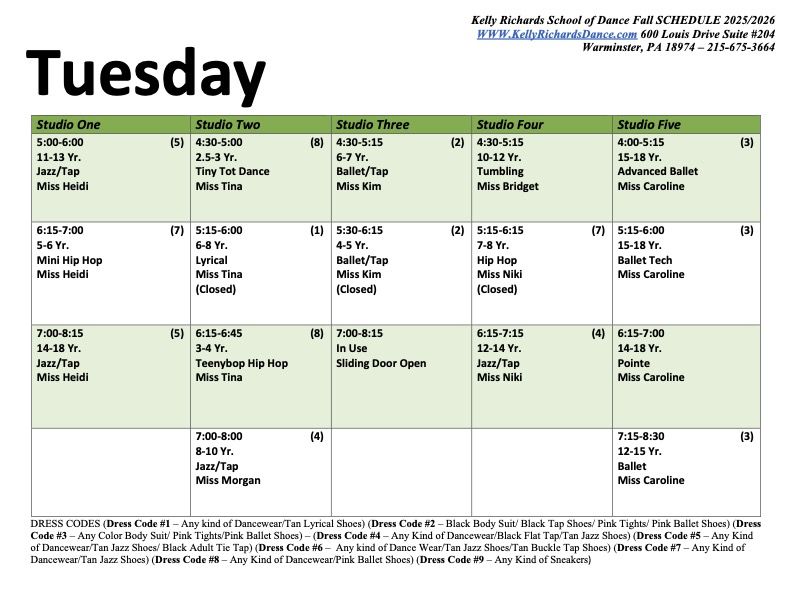 Kelly Richards School of Dance Fall SCHEDULE 2025/2026
WWW.KellyRichardsDance.com 600 Louis Drive Suite #204
Warminster, PA 18974 – 215-675-3664

Tuesday

| Studio One | Studio Two | Studio Three | Studio Four | Studio Five |
|---|---|---|---|---|
| 5:00-6:00 (5) 11-13 Yr. Jazz/Tap Miss Heidi | 4:30-5:00 (8) 2.5-3 Yr. Tiny Tot Dance Miss Tina | 4:30-5:15 (2) 6-7 Yr. Ballet/Tap Miss Kim | 4:30-5:15 10-12 Yr. Tumbling Miss Bridget | 4:00-5:15 (3) 15-18 Yr. Advanced Ballet Miss Caroline |
| 6:15-7:00 (7) 5-6 Yr. Mini Hip Hop Miss Heidi | 5:15-6:00 (1) 6-8 Yr. Lyrical Miss Tina (Closed) | 5:30-6:15 (2) 4-5 Yr. Ballet/Tap Miss Kim (Closed) | 5:15-6:15 (7) 7-8 Yr. Hip Hop Miss Niki (Closed) | 5:15-6:00 (3) 15-18 Yr. Ballet Tech Miss Caroline |
| 7:00-8:15 (5) 14-18 Yr. Jazz/Tap Miss Heidi | 6:15-6:45 (8) 3-4 Yr. Teenybop Hip Hop Miss Tina | 7:00-8:15 In Use Sliding Door Open | 6:15-7:15 (4) 12-14 Yr. Jazz/Tap Miss Niki | 6:15-7:00 14-18 Yr. Pointe Miss Caroline |
| | 7:00-8:00 (4) 8-10 Yr. Jazz/Tap Miss Morgan | | | 7:15-8:30 (3) 12-15 Yr. Ballet Miss Caroline |

DRESS CODES (Dress Code #1 – Any kind of Dancewear/Tan Lyrical Shoes) (Dress Code #2 – Black Body Suit/ Black Tap Shoes/ Pink Tights/ Pink Ballet Shoes) (Dress Code #3 – Any Color Body Suit/ Pink Tights/Pink Ballet Shoes) – (Dress Code #4 – Any Kind of Dancewear/Black Flat Tap/Tan Jazz Shoes) (Dress Code #5 – Any Kind of Dancewear/Tan Jazz Shoes/ Black Adult Tie Tap) (Dress Code #6 – Any kind of Dance Wear/Tan Jazz Shoes/Tan Buckle Tap Shoes) (Dress Code #7 – Any Kind of Dancewear/Tan Jazz Shoes) (Dress Code #8 – Any Kind of Dancewear/Pink Ballet Shoes) (Dress Code #9 – Any Kind of Sneakers)